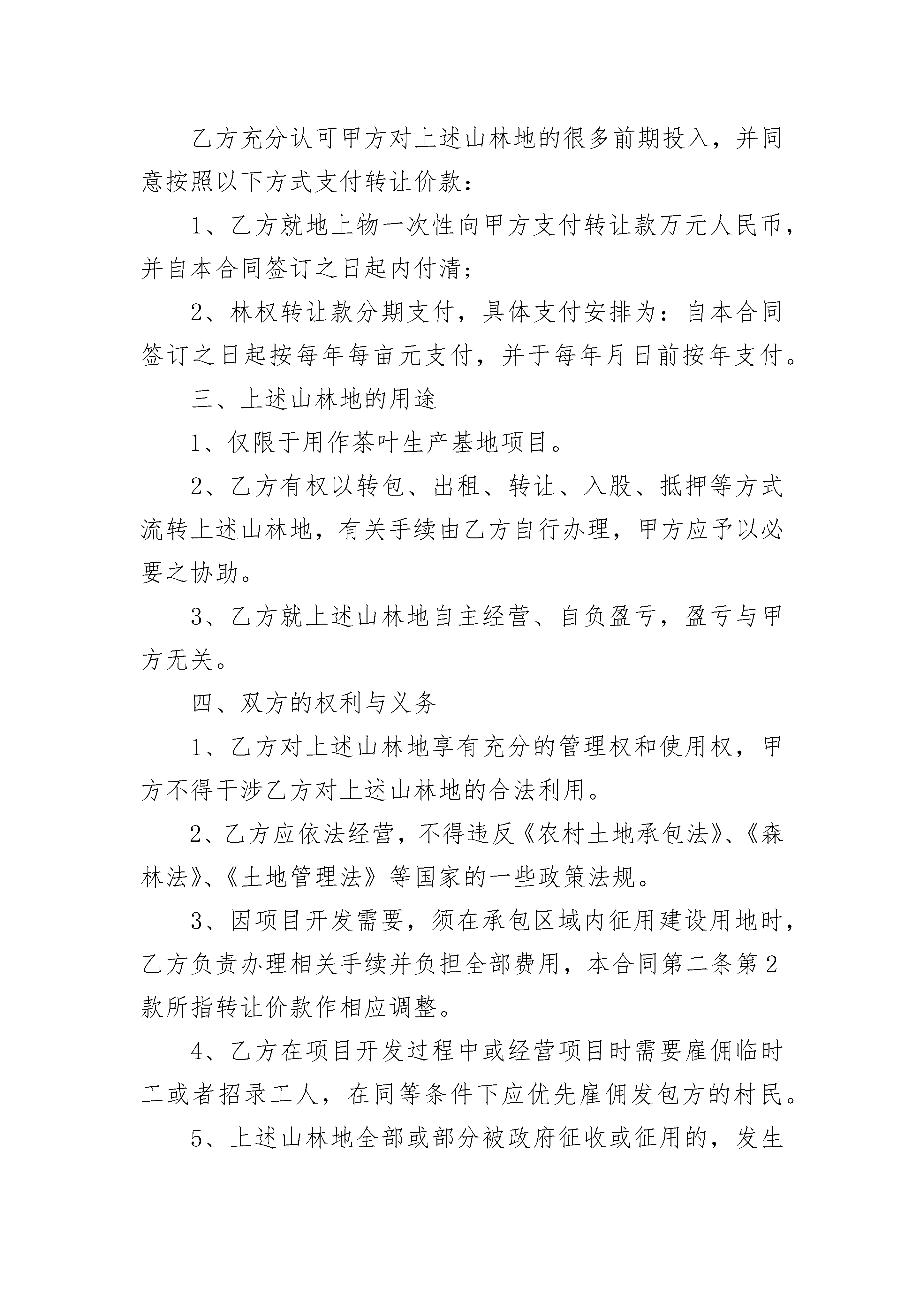 乙方充分认可甲方对上述山林地的很多前期投入，并同意按照以下方式支付转让价款：

1、乙方就地上物一次性向甲方支付转让款万元人民币，并自本合同签订之日起内付清；

2、林权转让款分期支付，具体支付安排为：自本合同签订之日起按每年每亩元支付，并于每年月日前按年支付。

三、上述山林地的用途

1、仅限于用作茶叶生产基地项目。

2、乙方有权以转包、出租、转让、入股、抵押等方式流转上述山林地，有关手续由乙方自行办理，甲方应予以必要之协助。

3、乙方就上述山林地自主经营、自负盈亏，盈亏与甲方无关。

四、双方的权利与义务

1、乙方对上述山林地享有充分的管理权和使用权，甲方不得干涉乙方对上述山林地的合法利用。

2、乙方应依法经营，不得违反《农村土地承包法》、《森林法》、《土地管理法》等国家的一些政策法规。

3、因项目开发需要，须在承包区域内征用建设用地时，乙方负责办理相关手续并负担全部费用，本合同第二条第2款所指转让价款作相应调整。

4、乙方在项目开发过程中或经营项目时需要雇佣临时工或者招录工人，在同等条件下应优先雇佣发包方的村民。

5、上述山林地全部或部分被政府征收或征用的，发生